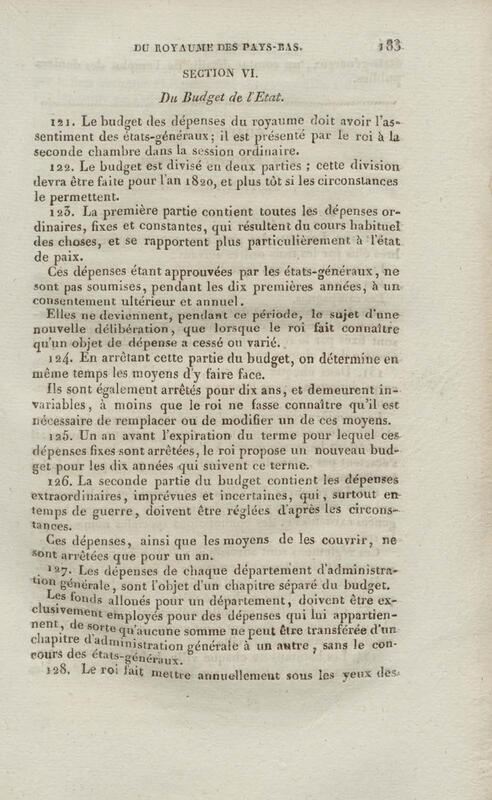 DU ROYAUME DES PAYS-BAS. 183

SECTION VI.

Du Budget de l'Etat.

121. Le budget des dépenses du royaume doit avoir l'assentiment des états-généraux; il est présenté par le roi à la seconde chambre dans la session ordinaire.

122. Le budget est divisé en deux parties ; cette division devra être faite pour l'an 1820, et plus tôt si les circonstances le permettent.

123. La première partie contient toutes les dépenses ordinaires, fixes et constantes, qui résultent du cours habituel des choses, et se rapportent plus particulièrement à l'état de paix.

Ces dépenses étant approuvées par les états-généraux, ne sont pas soumises, pendant les dix premières années, à un consentement ultérieur et annuel.

Elles ne deviennent, pendant ce période, le sujet d'une nouvelle délibération, que lorsque le roi fait connaître qu'un objet de dépense a cessé ou varié.

124. En arrêtant cette partie du budget, on détermine en même temps les moyens d'y faire face.

Ils sont également arrêtés pour dix ans, et demeurent invariables, à moins que le roi ne fasse connaître qu'il est nécessaire de remplacer ou de modifier un de ces moyens.

125. Un an avant l'expiration du terme pour lequel ces dépenses fixes sont arrêtées, le roi propose un nouveau budget pour les dix années qui suivent ce terme.

126. La seconde partie du budget contient les dépenses extraordinaires, imprévues et incertaines, qui, surtout en temps de guerre, doivent être réglées d'après les circonstances.

Ces dépenses, ainsi que les moyens de les couvrir, ne sont arrêtées que pour un an.

127. Les dépenses de chaque département d'administration générale, sont l'objet d'un chapitre séparé du budget.

Les fonds allonés pour un département, doivent être exclusivement employés pour des dépenses qui lui appartiennent, de sorte qu'aucune somme ne peut être transférée d'un chapitre d'administration générale à un autre, sans le concours des états-généraux.

128. Le roi fait mettre annuellement sous les yeux des